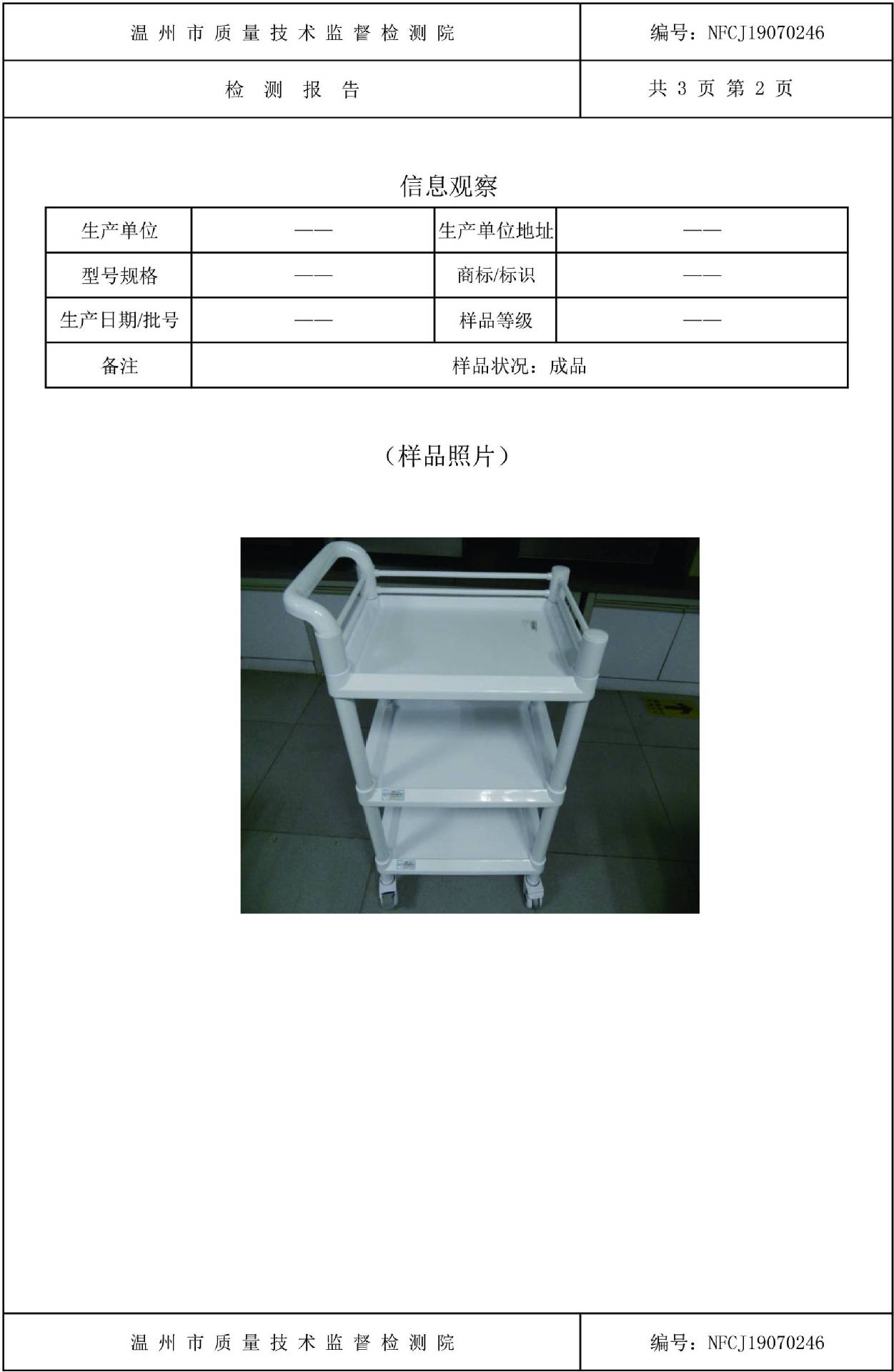 | 温州市质量技术监督检测院 | 编号：NFCJ19070246 |
|---|---|
| 检测报告 | 共 3 页 第 2 页 |

信息观察

| 生产单位 | —— | 生产单位地址 | —— |
|---|---|---|---|
| 型号规格 | —— | 商标/标识 | —— |
| 生产日期/批号 | —— | 样品等级 | —— |
| 备注 | 样品状况：成品 | | |

（样品照片）

| 温州市质量技术监督检测院 | 编号：NFCJ19070246 |
|---|---|